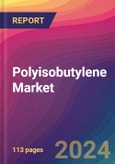 REPORT

Polyisobutylene Market

113 pages

2024